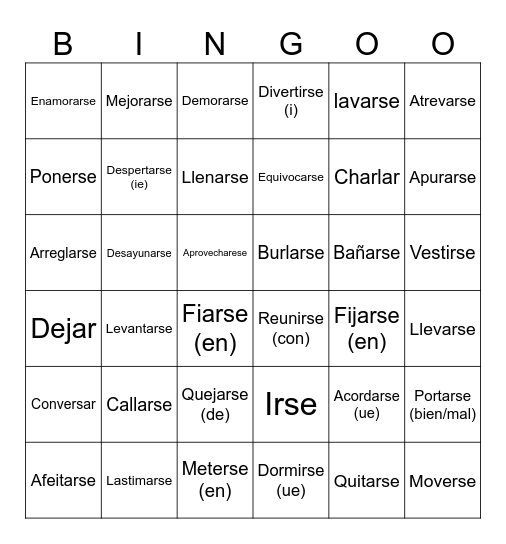 | B | I | N | G | O | O |
|---|---|---|---|---|---|
| Enamorarse | Mejorarse | Demorarse | Divertirse (i) | lavarse | Atrevarse |
| Ponerse | Despertarse (ie) | Llenarse | Equivocarse | Charlar | Apurarse |
| Arreglarse | Desayunarse | Aprovecharese | Burlarse | Bañarse | Vestirse |
| Dejar | Levantarse | Fiarse (en) | Reunirse (con) | Fijarse (en) | Llevarse |
| Conversar | Callarse | Quejarse (de) | Irse | Acordarse (ue) | Portarse (bien/mal) |
| Afeitarse | Lastimarse | Meterse (en) | Dormirse (ue) | Quitarse | Moverse |